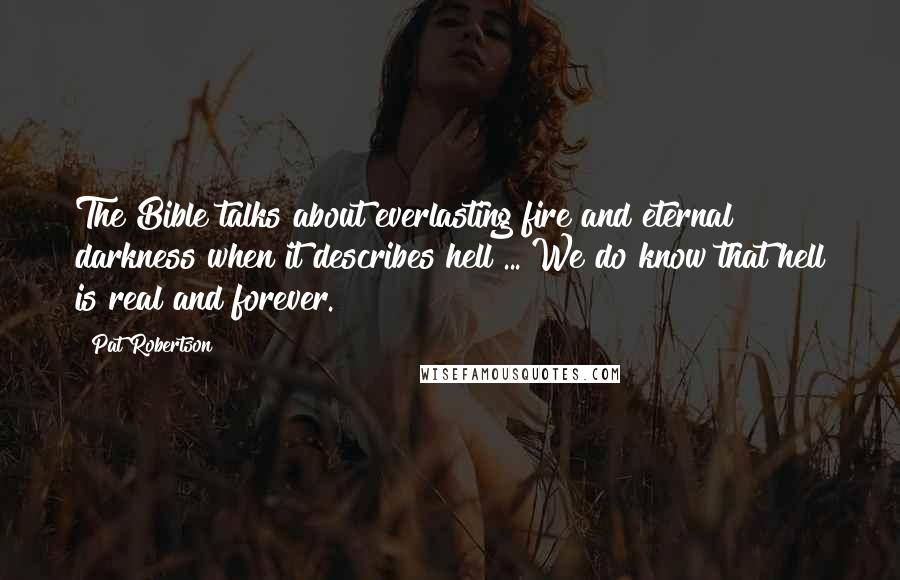 The Bible talks about everlasting fire and eternal darkness when it describes hell ... We do know that hell is real and forever.

Pat Robertson

WISEFAMOUSQUOTES.COM